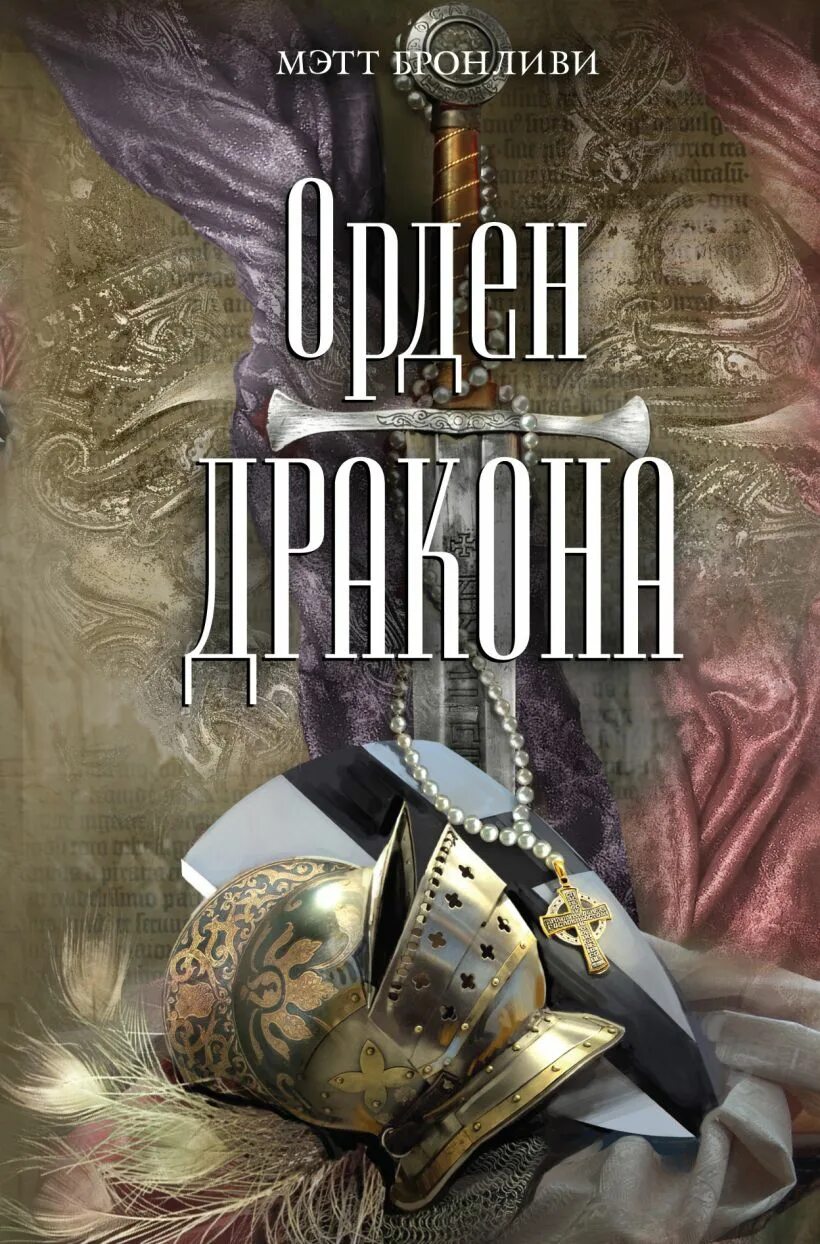 МЭТТ БРОНЛИВИ

Орден
ДРАКОНА